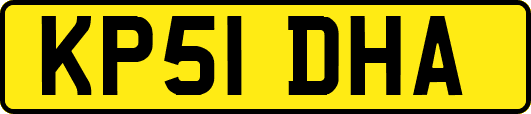 KP51 DHA